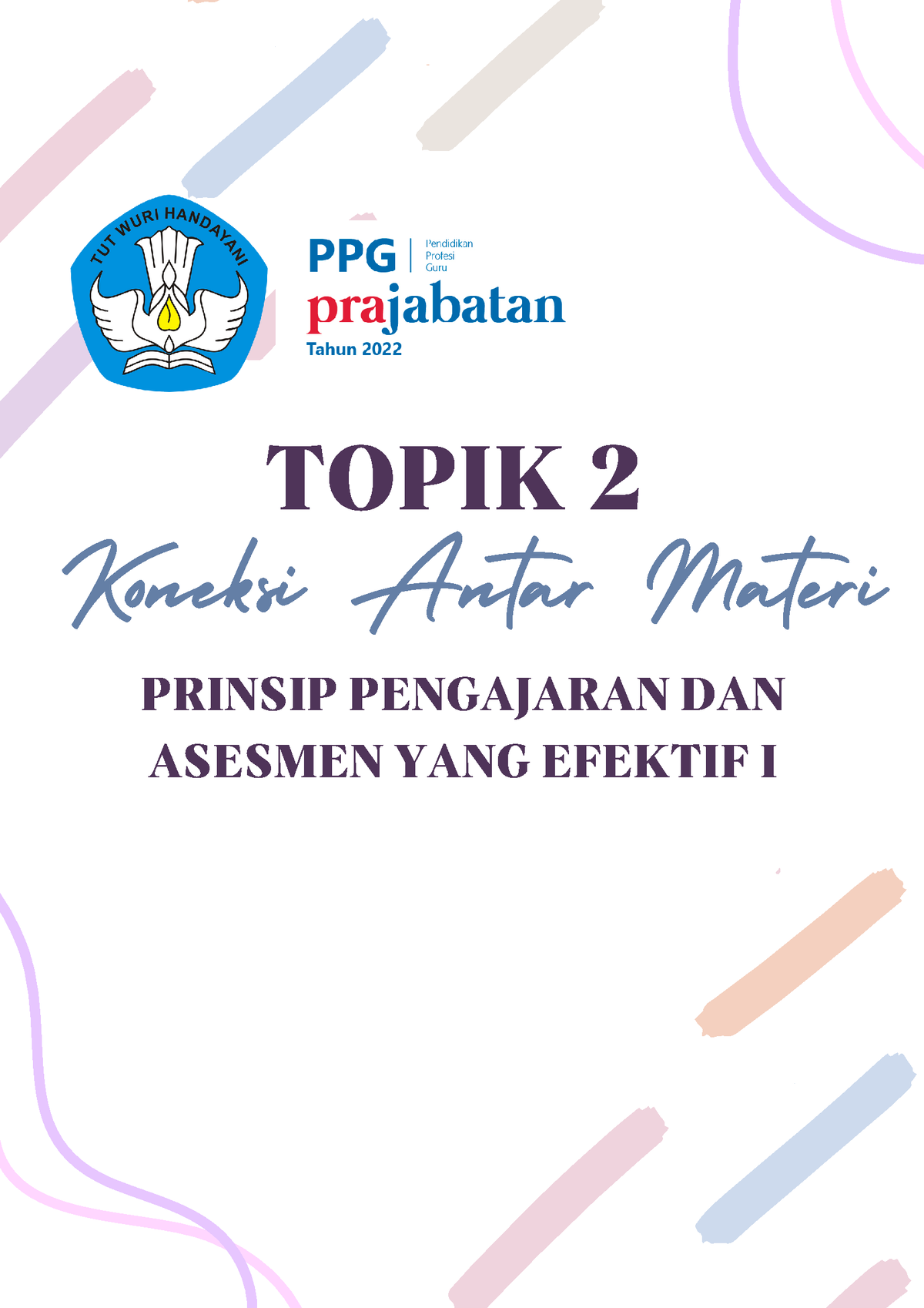 TUT WURI HANDAYANI

PPG Pendidikan Profesi Guru
prajabatan
Tahun 2022

TOPIK 2
Koneksi Antar Materi

PRINSIP PENGAJARAN DAN ASESMEN YANG EFEKTIF I